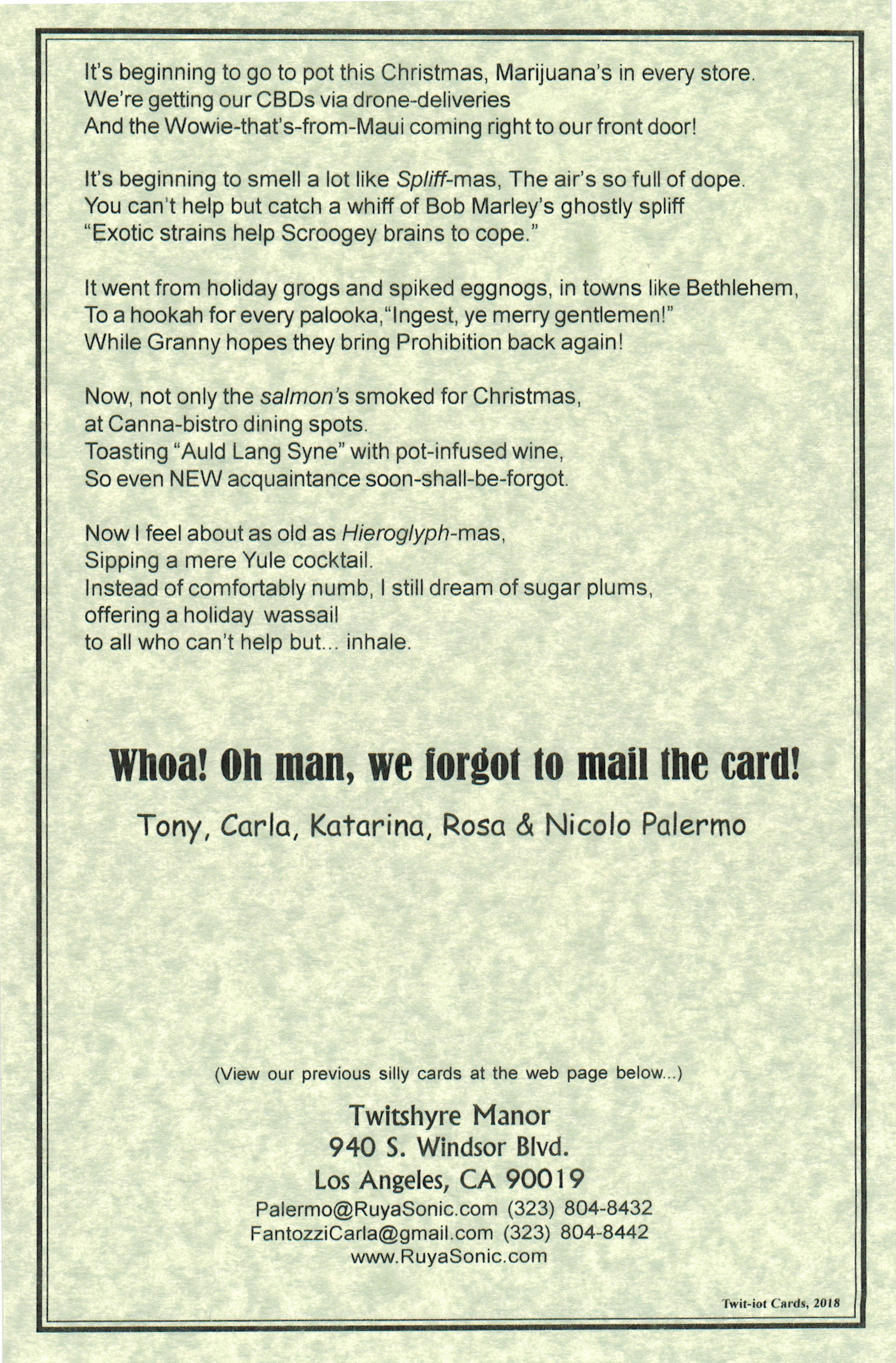 It's beginning to go to pot this Christmas, Marijuana's in every store.
We're getting our CBDs via drone-deliveries
And the Wowie-that's-from-Maui coming right to our front door!

It's beginning to smell a lot like Spliff-mas, The air's so full of dope.
You can't help but catch a whiff of Bob Marley's ghostly spliff
"Exotic strains help Scroogey brains to cope."

It went from holiday grogs and spiked eggnogs, in towns like Bethlehem,
To a hookah for every palooka,"Ingest, ye merry gentlemen!"
While Granny hopes they bring Prohibition back again!

Now, not only the salmon's smoked for Christmas,
at Canna-bistro dining spots.
Toasting "Auld Lang Syne" with pot-infused wine,
So even NEW acquaintance soon-shall-be-forgot.

Now I feel about as old as Hieroglyph-mas,
Sipping a mere Yule cocktail.
Instead of comfortably numb, I still dream of sugar plums,
offering a holiday wassail
to all who can't help but... inhale.

Whoa! Oh man, we forgot to mail the card!

Tony, Carla, Katarina, Rosa & Nicolo Palermo

(View our previous silly cards at the web page below...)

Twitshyre Manor
940 S. Windsor Blvd.
Los Angeles, CA 90019
Palermo@RuyaSonic.com (323) 804-8432
FantozziCarla@gmail.com (323) 804-8442
www.RuyaSonic.com

Twit-iot Cards, 2018